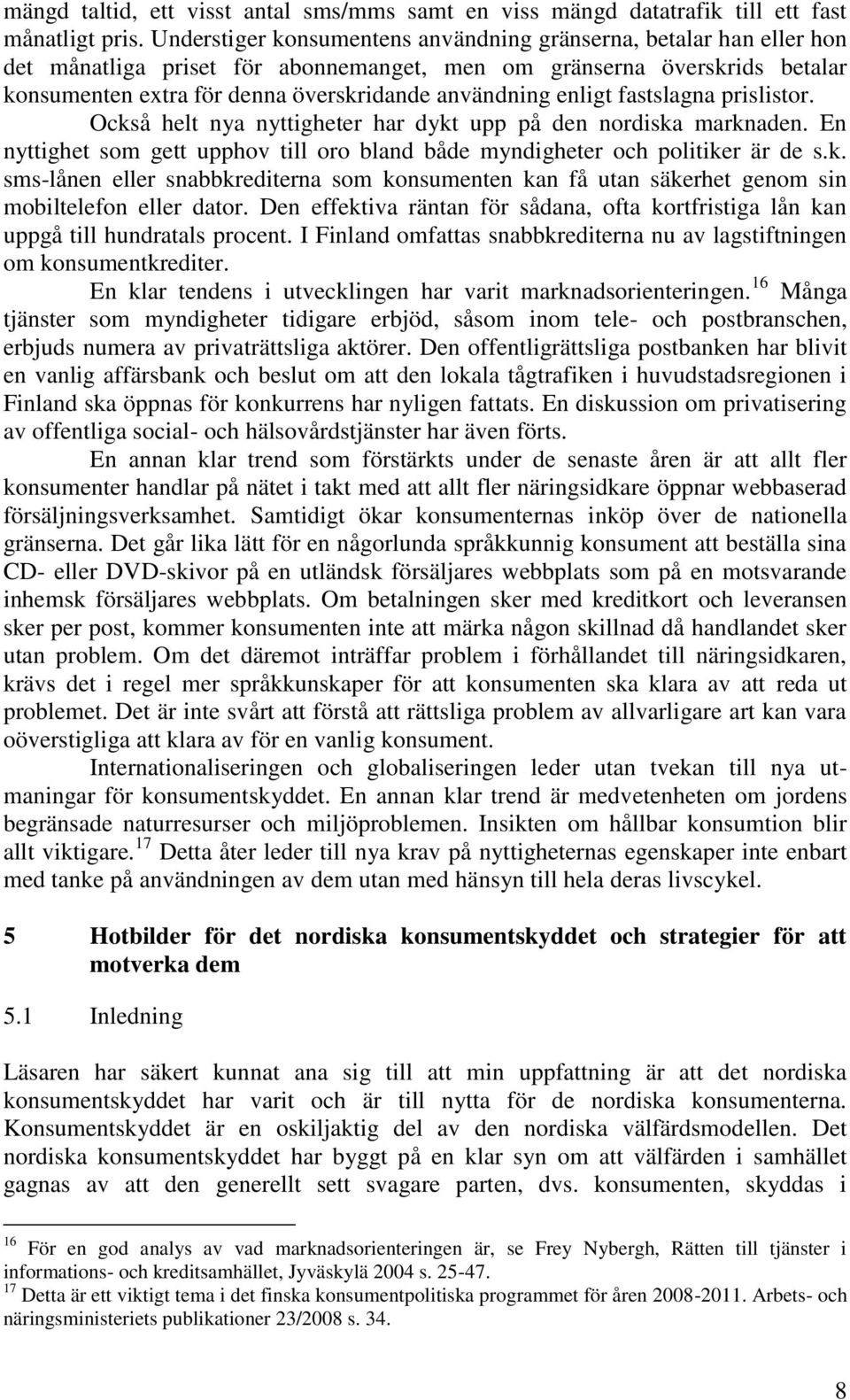 mängd taltid, ett visst antal sms/mms samt en viss mängd datatrafik till ett fast månatligt pris. Understiger konsumentens användning gränserna, betalar han eller hon det månatliga priset för abonnemanget, men om gränserna överskrids betalar konsumenten extra för denna överskridande användning enligt fastslagna prislistor.

Också helt nya nyttigheter har dykt upp på den nordiska marknaden. En nyttighet som gett upphov till oro bland både myndigheter och politiker är de s.k. sms-lånen eller snabbkrediterna som konsumenten kan få utan säkerhet genom sin mobiltelefon eller dator. Den effektiva räntan för sådana, ofta kortfristiga lån kan uppgå till hundratals procent. I Finland omfattas snabbkrediterna nu av lagstiftningen om konsumentkrediter.

En klar tendens i utvecklingen har varit marknadsorienteringen.$^{16}$ Många tjänster som myndigheter tidigare erbjöd, såsom inom tele- och postbranschen, erbjuds numera av privaträttsliga aktörer. Den offentligrättsliga postbanken har blivit en vanlig affärsbank och beslut om att den lokala tågtrafiken i huvudstadsregionen i Finland ska öppnas för konkurrens har nyligen fattats. En diskussion om privatisering av offentliga social- och hälsovårdstjänster har även förts.

En annan klar trend som förstärkts under de senaste åren är att allt fler konsumenter handlar på nätet i takt med att allt fler näringsidkare öppnar webbaserad försäljningsverksamhet. Samtidigt ökar konsumenternas inköp över de nationella gränserna. Det går lika lätt för en någorlunda språkkunnig konsument att beställa sina CD- eller DVD-skivor på en utländsk försäljares webbplats som på en motsvarande inhemsk försäljares webbplats. Om betalningen sker med kreditkort och leveransen sker per post, kommer konsumenten inte att märka någon skillnad då handlandet sker utan problem. Om det däremot inträffar problem i förhållandet till näringsidkaren, krävs det i regel mer språkkunskaper för att konsumenten ska klara av att reda ut problemet. Det är inte svårt att förstå att rättsliga problem av allvarligare art kan vara oöverstigliga att klara av för en vanlig konsument.

Internationaliseringen och globaliseringen leder utan tvekan till nya utmaningar för konsumentskyddet. En annan klar trend är medvetenheten om jordens begränsade naturresurser och miljöproblemen. Insikten om hållbar konsumtion blir allt viktigare.$^{17}$ Detta åter leder till nya krav på nyttigheternas egenskaper inte enbart med tanke på användningen av dem utan med hänsyn till hela deras livscykel.

5 Hotbilder för det nordiska konsumentskyddet och strategier för att motverka dem

5.1 Inledning

Läsaren har säkert kunnat ana sig till att min uppfattning är att det nordiska konsumentskyddet har varit och är till nytta för de nordiska konsumenterna. Konsumentskyddet är en oskiljaktig del av den nordiska välfärdsmodellen. Det nordiska konsumentskyddet har byggt på en klar syn om att välfärden i samhället gagnas av att den generellt sett svagare parten, dvs. konsumenten, skyddas i

$^{16}$ För en god analys av vad marknadsorienteringen är, se Frey Nybergh, Rätten till tjänster i informations- och kreditsamhället, Jyväskylä 2004 s. 25-47.
$^{17}$ Detta är ett viktigt tema i det finska konsumentpolitiska programmet för åren 2008-2011. Arbets- och näringsministeriets publikationer 23/2008 s. 34.

8